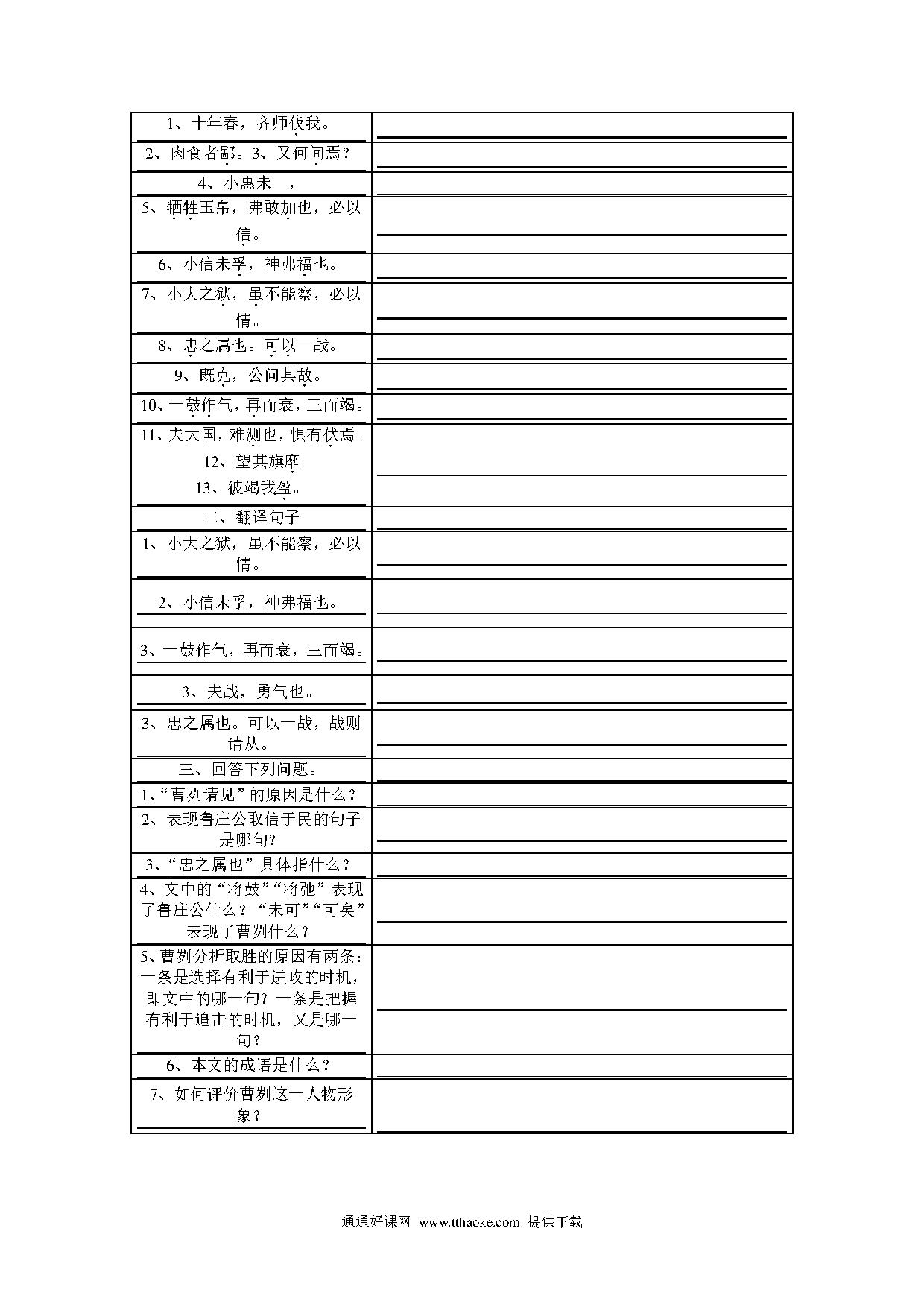 | | |
|---|---|
| 1、十年春，齐师伐我。 | |
| 2、肉食者鄙。3、又何间焉？ | |
| 4、小惠未　， | |
| 5、牺牲玉帛，弗敢加也，必以信。 | |
| 6、小信未孚，神弗福也。 | |
| 7、小大之狱，虽不能察，必以情。 | |
| 8、忠之属也。可以一战。 | |
| 9、既克，公问其故。 | |
| 10、一鼓作气，再而衰，三而竭。 | |
| 11、夫大国，难测也，惧有伏焉。 12、望其旗靡 13、彼竭我盈。 | |
| 二、翻译句子 | |
| 1、小大之狱，虽不能察，必以情。 | |
| 2、小信未孚，神弗福也。 | |
| 3、一鼓作气，再而衰，三而竭。 | |
| 3、夫战，勇气也。 | |
| 3、忠之属也。可以一战，战则请从。 | |
| 三、回答下列问题。 | |
| 1、“曹刿请见”的原因是什么？ | |
| 2、表现鲁庄公取信于民的句子是哪句？ | |
| 3、“忠之属也”具体指什么？ | |
| 4、文中的“将鼓”“将驰”表现了鲁庄公什么？“未可”“可矣”表现了曹刿什么？ | |
| 5、曹刿分析取胜的原因有两条：一条是选择有利于进攻的时机，即文中的哪一句？一条是把握有利于追击的时机，又是哪一句？ | |
| 6、本文的成语是什么？ | |
| 7、如何评价曹刿这一人物形象？ | |

通通好课网 www.tthaoke.com 提供下载